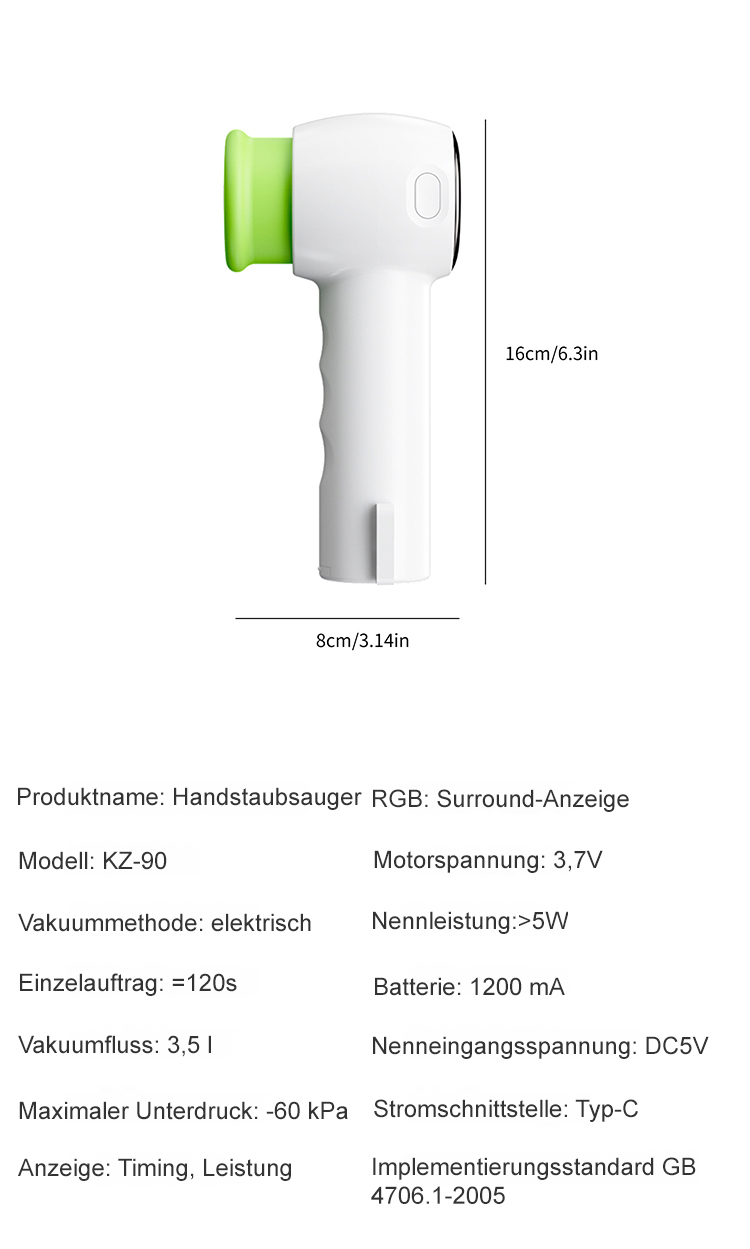 16cm/6.3in

8cm/3.14in

Produktname: Handstaubsauger

Modell: KZ-90

Vakuummethode: elektrisch

Einzelauftrag: =120s

Vakuumfluss: 3,5 l

Maximaler Unterdruck: -60 kPa

Anzeige: Timing, Leistung

RGB: Surround-Anzeige

Motorspannung: 3,7V

Nennleistung:>5W

Batterie: 1200 mA

Nenneingangsspannung: DC5V

Stromschnittstelle: Typ-C

Implementierungsstandard GB 4706.1-2005